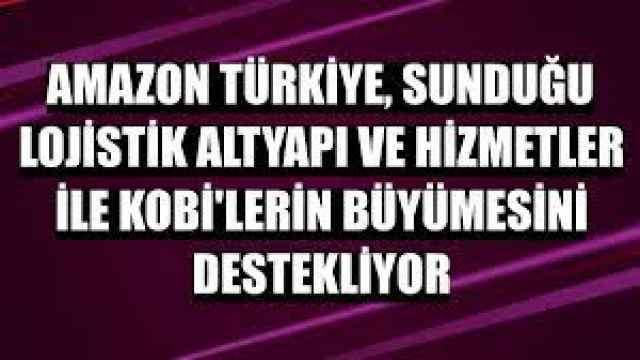 AMAZON TÜRKİYE, SUNDUĞU LOJİSTİK ALTYAPI VE HİZMETLER İLE KOBİ'LERİN BÜYÜMESİNİ DESTEKLİYOR